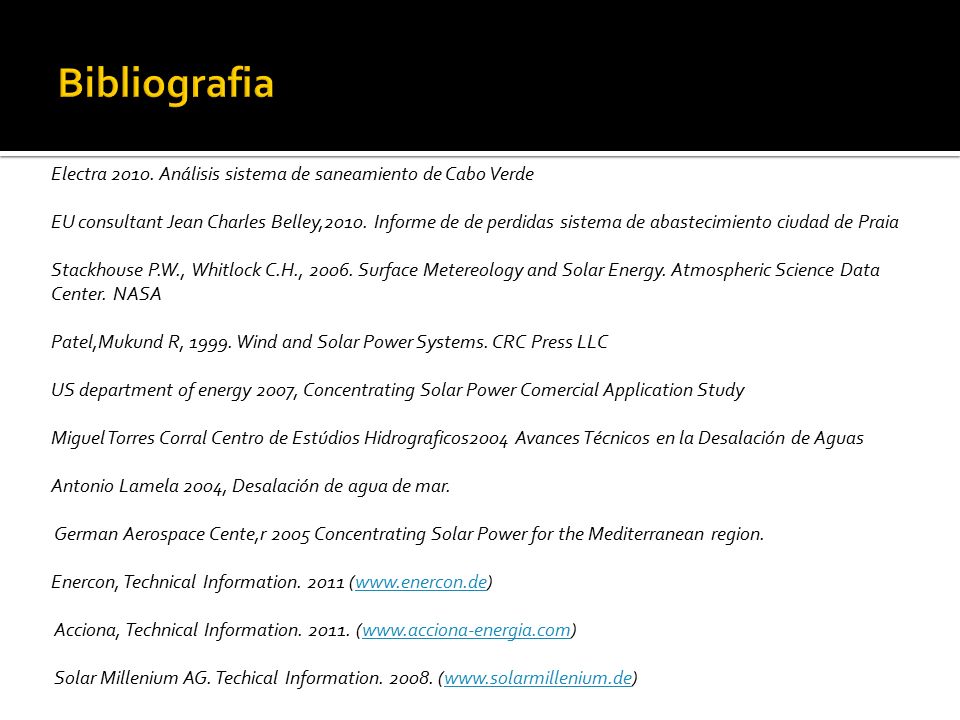 Bibliografia

Electra 2010. Análisis sistema de saneamiento de Cabo Verde

EU consultant Jean Charles Belley,2010. Informe de de perdidas sistema de abastecimiento ciudad de Praia

Stackhouse P.W., Whitlock C.H., 2006. Surface Metereology and Solar Energy. Atmospheric Science Data Center. NASA

Patel,Mukund R, 1999. Wind and Solar Power Systems. CRC Press LLC

US department of energy 2007, Concentrating Solar Power Comercial Application Study

Miguel Torres Corral Centro de Estúdios Hidrograficos2004 Avances Técnicos en la Desalación de Aguas

Antonio Lamela 2004, Desalación de agua de mar.

German Aerospace Cente,r 2005 Concentrating Solar Power for the Mediterranean region.

Enercon, Technical Information. 2011 (www.enercon.de)

Acciona, Technical Information. 2011. (www.acciona-energia.com)

Solar Millenium AG. Techical Information. 2008. (www.solarmillenium.de)